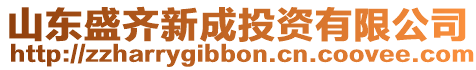 山东盛齐新成投资有限公司
http://zzharrygibbon.cn.coovee.com